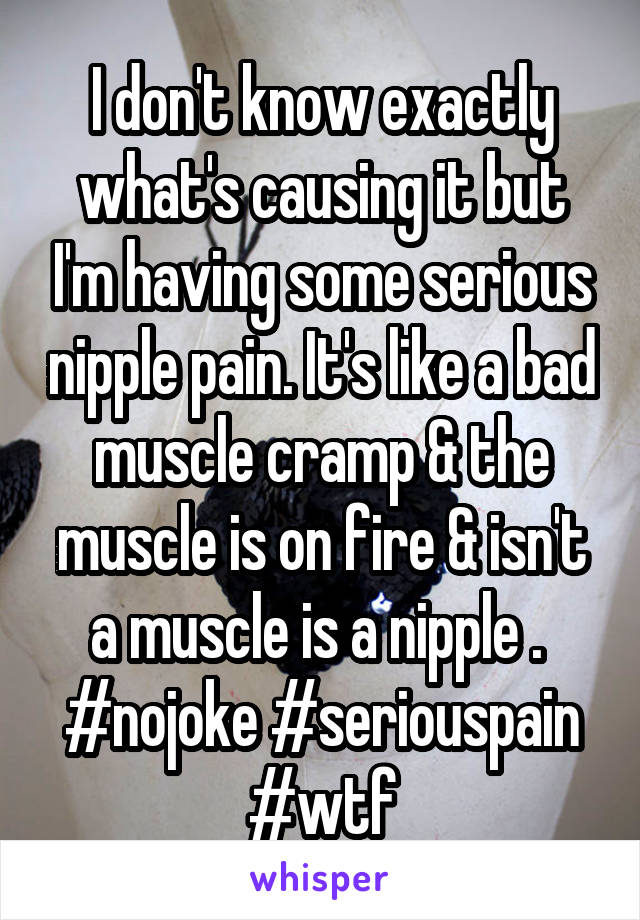 I don't know exactly what's causing it but I'm having some serious nipple pain. It's like a bad muscle cramp & the muscle is on fire & isn't a muscle is a nipple . #nojoke #seriouspain #wtf

whisper